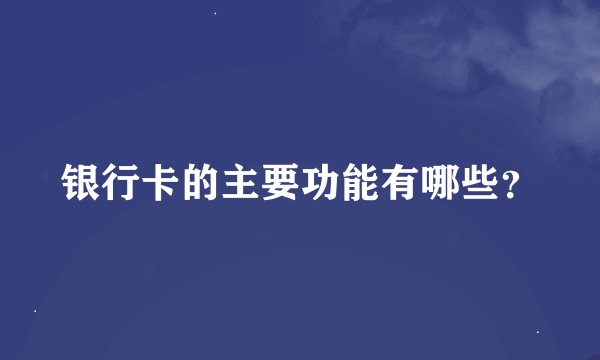 银行卡的主要功能有哪些?